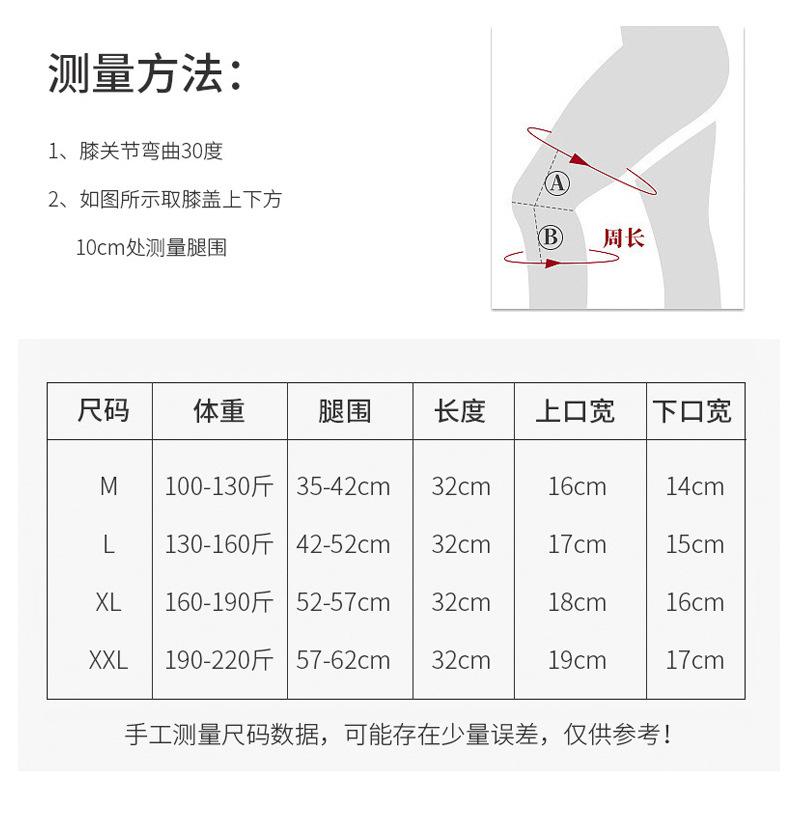 测量方法：

1、膝关节弯曲30度

2、如图所示取膝盖上下方 10cm处测量腿围

A

B

周长

| 尺码 | 体重 | 腿围 | 长度 | 上口宽 | 下口宽 |
|---|---|---|---|---|---|
| M | 100-130斤 | 35-42cm | 32cm | 16cm | 14cm |
| L | 130-160斤 | 42-52cm | 32cm | 17cm | 15cm |
| XL | 160-190斤 | 52-57cm | 32cm | 18cm | 16cm |
| XXL | 190-220斤 | 57-62cm | 32cm | 19cm | 17cm |

手工测量尺码数据，可能存在少量误差，仅供参考！